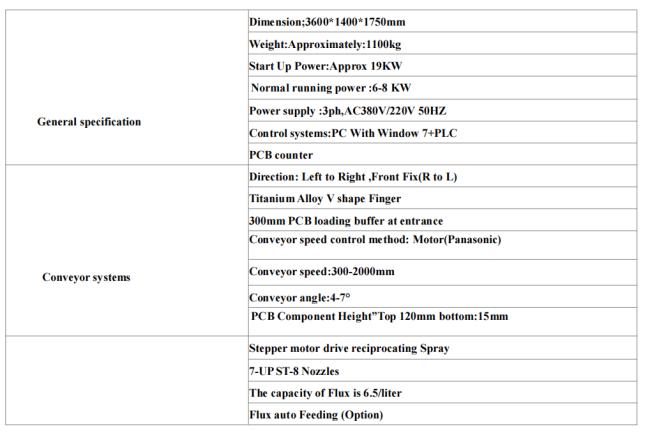 | | |
|---|---|
| General specification | Dimension;3600*1400*1750mm |
| | Weight:Approximately:1100kg |
| | Start Up Power:Approx 19KW |
| | Normal running power :6-8 KW |
| | Power supply :3ph,AC380V/220V 50HZ |
| | Control systems:PC With Window 7+PLC |
| | PCB counter |
| Conveyor systems | Direction: Left to Right ,Front Fix(R to L) |
| | Titanium Alloy V shape Finger |
| | 300mm PCB loading buffer at entrance |
| | Conveyor speed control method: Motor(Panasonic) |
| | Conveyor speed:300-2000mm |
| | Conveyor angle:4-7° |
| | PCB Component Height"Top 120mm bottom:15mm |
| | Stepper motor drive reciprocating Spray |
| | 7-UP ST-8 Nozzles |
| | The capacity of Flux is 6.5/liter |
| | Flux auto Feeding (Option) |